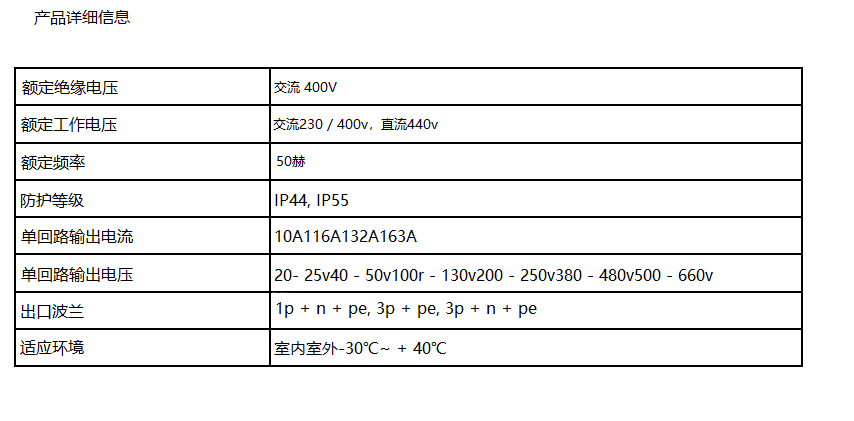 产品详细信息

| 额定绝缘电压 | 交流 400V |
|---|---|
| 额定工作电压 | 交流230 / 400v，直流440v |
| 额定频率 | 50赫 |
| 防护等级 | IP44, IP55 |
| 单回路输出电流 | 10A116A132A163A |
| 单回路输出电压 | 20- 25v40 - 50v100r - 130v200 - 250v380 - 480v500 - 660v |
| 出口波兰 | 1p + n + pe, 3p + pe, 3p + n + pe |
| 适应环境 | 室内室外-30℃~ + 40℃ |